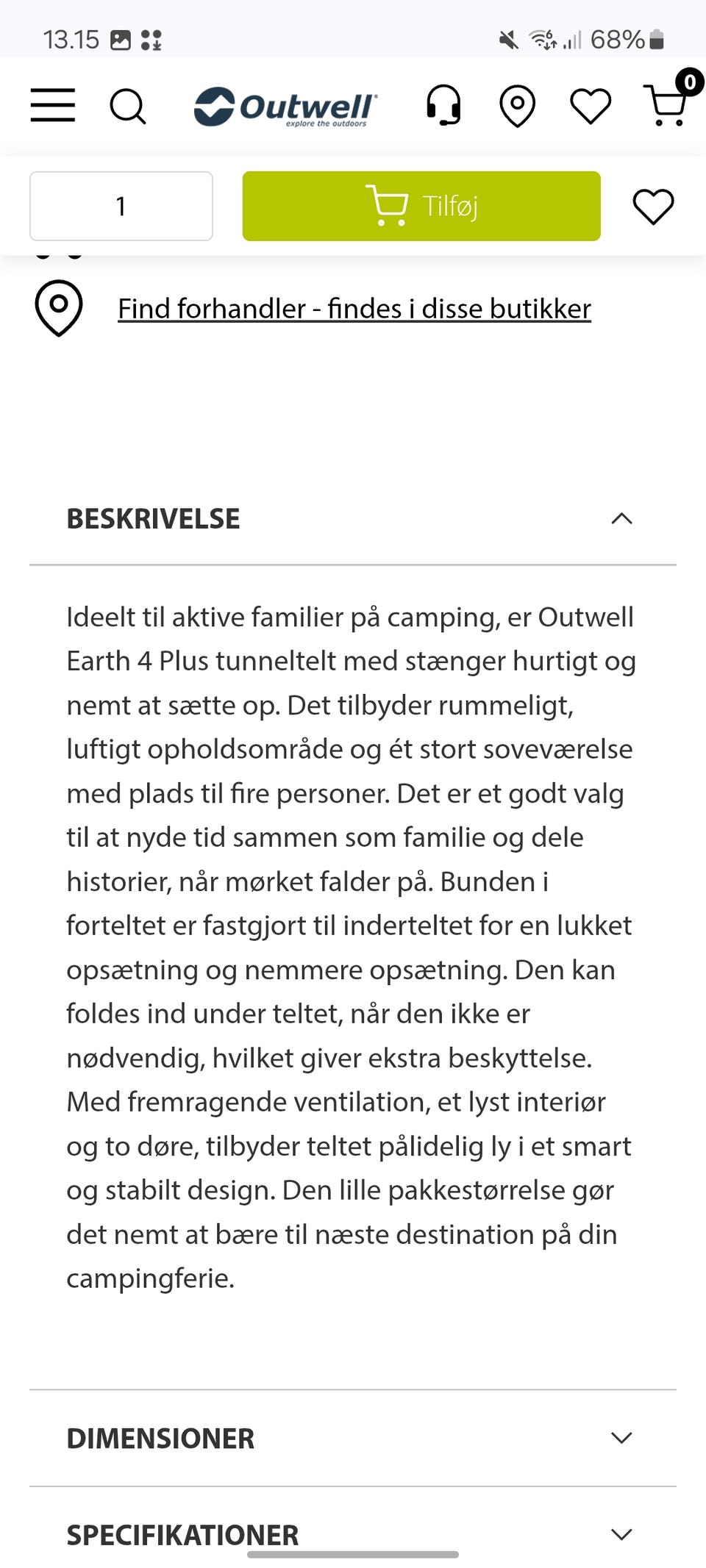 13.15 68%

Outwell explore the outdoors

0

1

Tilføj

Find forhandler - findes i disse butikker

BESKRIVELSE

Ideelt til aktive familier på camping, er Outwell Earth 4 Plus tunneltelt med stænger hurtigt og nemt at sætte op. Det tilbyder rummeligt, luftigt opholdsområde og ét stort soveværelse med plads til fire personer. Det er et godt valg til at nyde tid sammen som familie og dele historier, når mørket falder på. Bunden i forteltet er fastgjort til inderteltet for en lukket opsætning og nemmere opsætning. Den kan foldes ind under teltet, når den ikke er nødvendig, hvilket giver ekstra beskyttelse. Med fremragende ventilation, et lyst interiør og to døre, tilbyder teltet pålidelig ly i et smart og stabilt design. Den lille pakkestørrelse gør det nemt at bære til næste destination på din campingferie.

DIMENSIONER

SPECIFIKATIONER